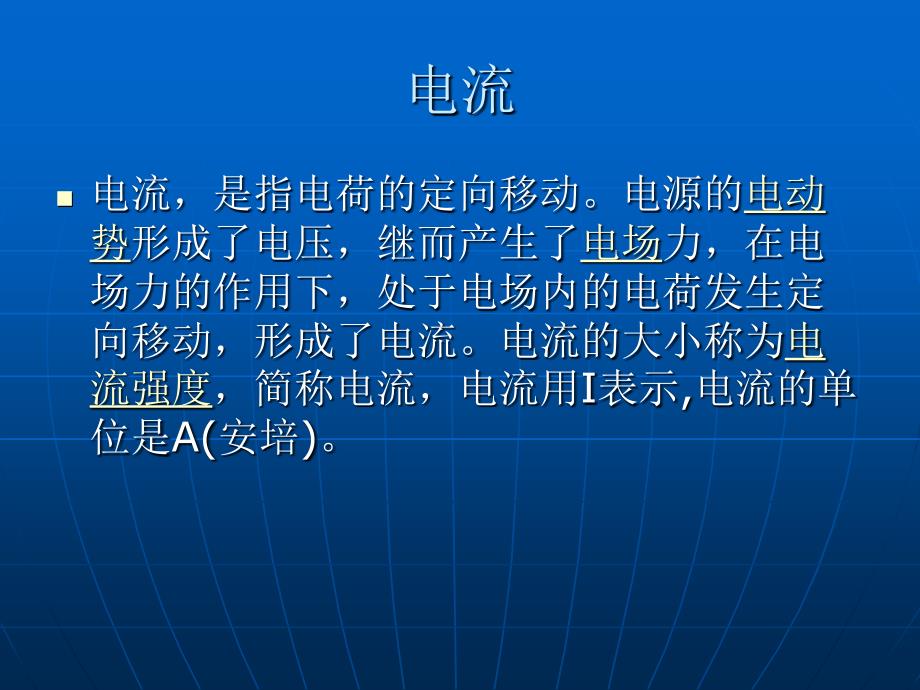 电流

电流，是指电荷的定向移动。电源的电动势形成了电压，继而产生了电场力，在电场力的作用下，处于电场内的电荷发生定向移动，形成了电流。电流的大小称为电流强度，简称电流，电流用I表示,电流的单位是A(安培)。